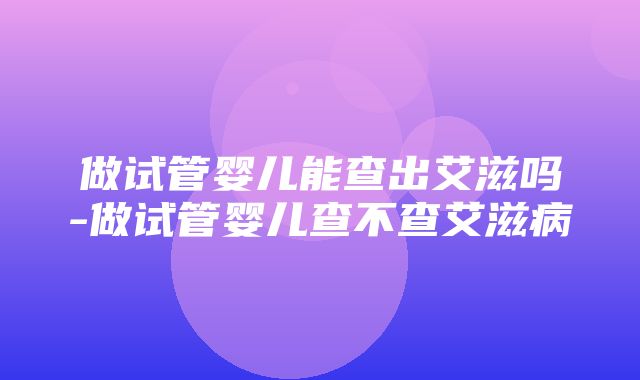 做试管婴儿能查出艾滋吗-做试管婴儿查不查艾滋病